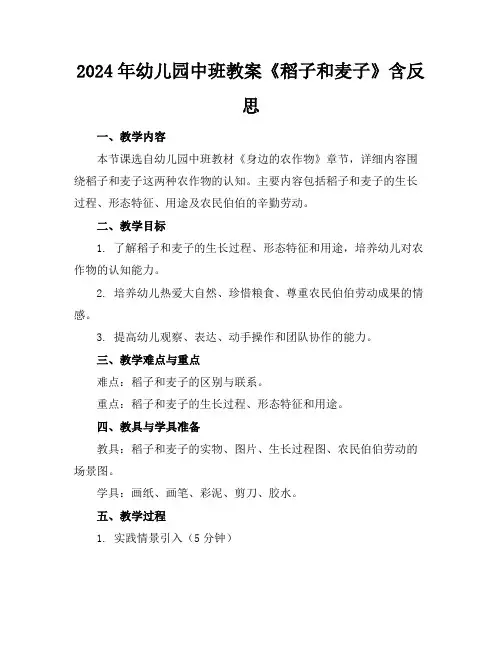 2024年幼儿园中班教案《稻子和麦子》含反思

一、教学内容

本节课选自幼儿园中班教材《身边的农作物》章节，详细内容围绕稻子和麦子这两种农作物的认知。主要内容包括稻子和麦子的生长过程、形态特征、用途及农民伯伯的辛勤劳动。

二、教学目标

1. 了解稻子和麦子的生长过程、形态特征和用途，培养幼儿对农作物的认知能力。

2. 培养幼儿热爱大自然、珍惜粮食、尊重农民伯伯劳动成果的情感。

3. 提高幼儿观察、表达、动手操作和团队协作的能力。

三、教学难点与重点

难点：稻子和麦子的区别与联系。

重点：稻子和麦子的生长过程、形态特征和用途。

四、教具与学具准备

教具：稻子和麦子的实物、图片、生长过程图、农民伯伯劳动的场景图。

学具：画纸、画笔、彩泥、剪刀、胶水。

五、教学过程

1. 实践情景引入（5分钟）